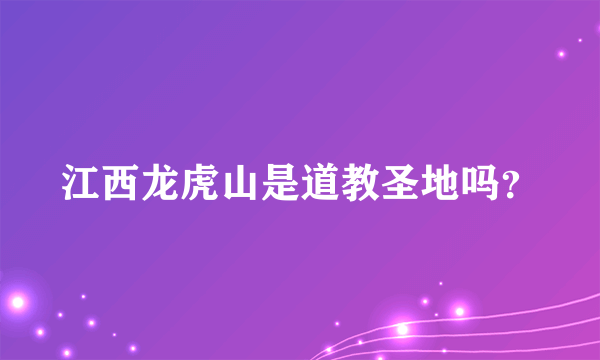 江西龙虎山是道教圣地吗?